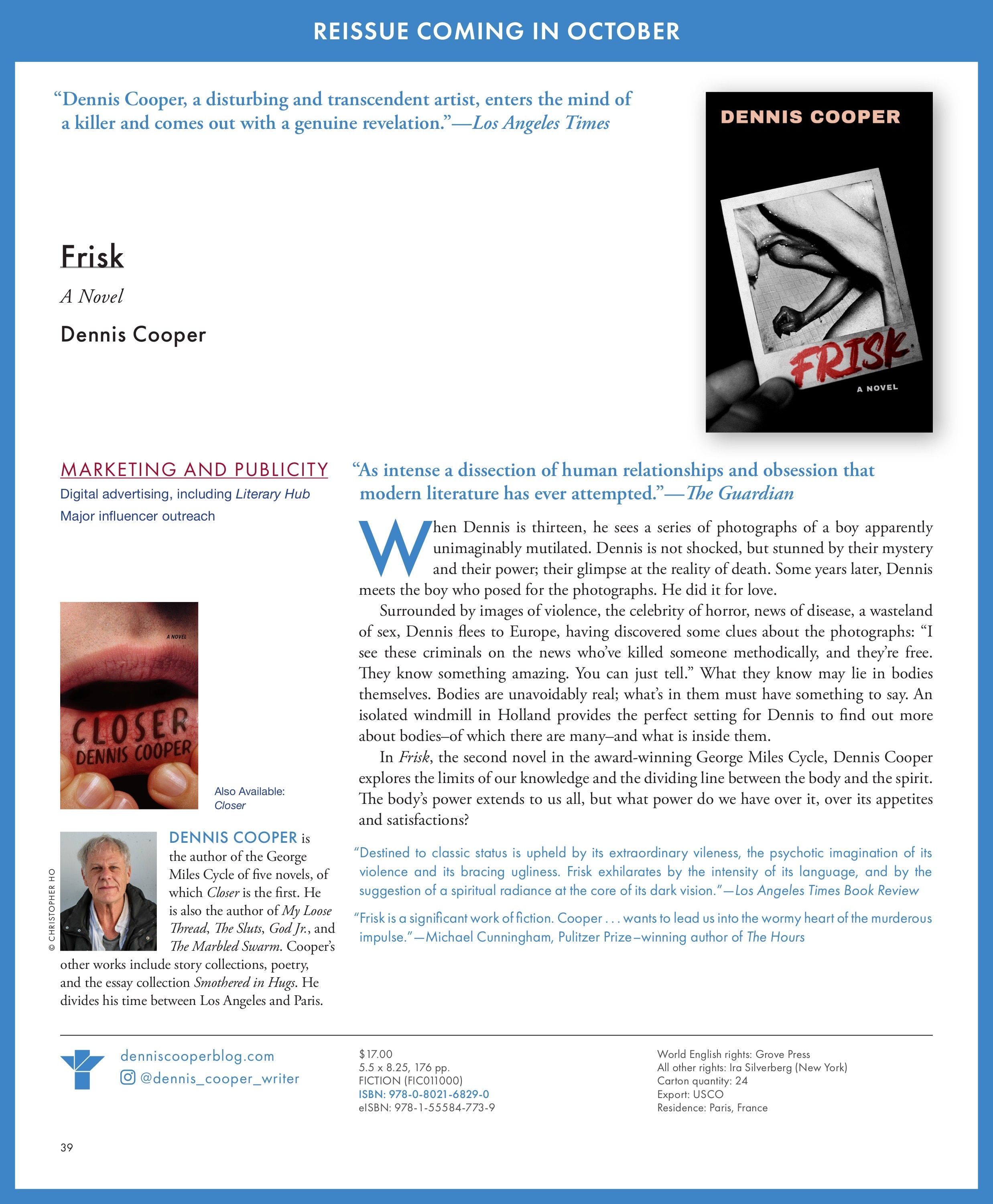 REISSUE COMING IN OCTOBER

"Dennis Cooper, a disturbing and transcendent artist, enters the mind of a killer and comes out with a genuine revelation."—Los Angeles Times

DENNIS COOPER

FRISK

A NOVEL

Frisk

A Novel

Dennis Cooper

MARKETING AND PUBLICITY

Digital advertising, including Literary Hub

Major influencer outreach

A NOVEL

CLOSER

DENNIS COOPER

Also Available:
Closer

© CHRISTOPHER HO

DENNIS COOPER is the author of the George Miles Cycle of five novels, of which Closer is the first. He is also the author of My Loose Thread, The Sluts, God Jr., and The Marbled Swarm. Cooper's other works include story collections, poetry, and the essay collection Smothered in Hugs. He divides his time between Los Angeles and Paris.

"As intense a dissection of human relationships and obsession that modern literature has ever attempted."—The Guardian

When Dennis is thirteen, he sees a series of photographs of a boy apparently unimaginably mutilated. Dennis is not shocked, but stunned by their mystery and their power; their glimpse at the reality of death. Some years later, Dennis meets the boy who posed for the photographs. He did it for love.

Surrounded by images of violence, the celebrity of horror, news of disease, a wasteland of sex, Dennis flees to Europe, having discovered some clues about the photographs: "I see these criminals on the news who've killed someone methodically, and they're free. They know something amazing. You can just tell." What they know may lie in bodies themselves. Bodies are unavoidably real; what's in them must have something to say. An isolated windmill in Holland provides the perfect setting for Dennis to find out more about bodies–of which there are many–and what is inside them.

In Frisk, the second novel in the award-winning George Miles Cycle, Dennis Cooper explores the limits of our knowledge and the dividing line between the body and the spirit. The body's power extends to us all, but what power do we have over it, over its appetites and satisfactions?

"Destined to classic status is upheld by its extraordinary vileness, the psychotic imagination of its violence and its bracing ugliness. Frisk exhilarates by the intensity of its language, and by the suggestion of a spiritual radiance at the core of its dark vision."—Los Angeles Times Book Review

"Frisk is a significant work of fiction. Cooper . . . wants to lead us into the wormy heart of the murderous impulse."—Michael Cunningham, Pulitzer Prize–winning author of The Hours

denniscooperblog.com
@dennis_cooper_writer

$17.00
5.5 x 8.25, 176 pp.
FICTION (FIC011000)
ISBN: 978-0-8021-6829-0
eISBN: 978-1-55584-773-9

World English rights: Grove Press
All other rights: Ira Silverberg (New York)
Carton quantity: 24
Export: USCO
Residence: Paris, France

39